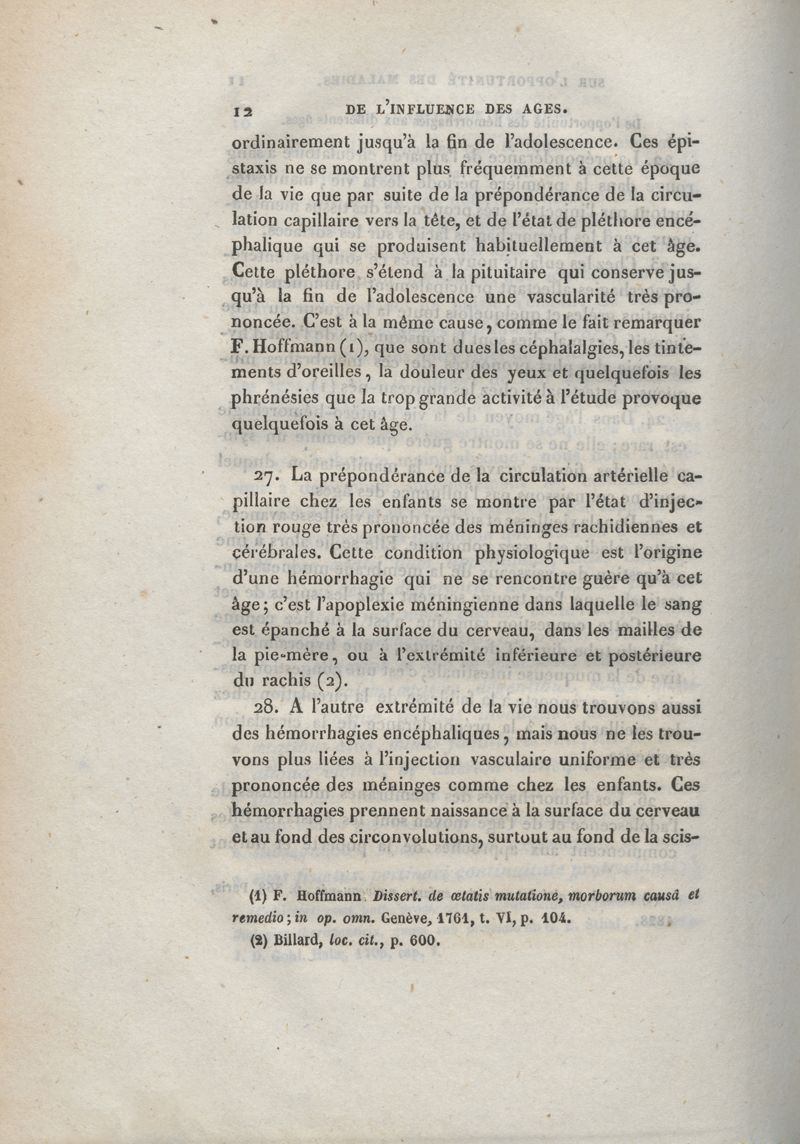 12 DE L'INFLUENCE DES AGES.

ordinairement jusqu'à la fin de l'adolescence. Ces épistaxis ne se montrent plus fréquemment à cette époque de la vie que par suite de la prépondérance de la circulation capillaire vers la tête, et de l'état de pléthore encéphalique qui se produisent habituellement à cet âge. Cette pléthore s'étend à la pituitaire qui conserve jusqu'à la fin de l'adolescence une vascularité très prononcée. C'est à la même cause, comme le fait remarquer F. Hoffmann (1), que sont dues les céphalalgies, les tintements d'oreilles, la douleur des yeux et quelquefois les phrénésies que la trop grande activité à l'étude provoque quelquefois à cet âge.

27. La prépondérance de la circulation artérielle capillaire chez les enfants se montre par l'état d'injection rouge très prononcée des méninges rachidiennes et cérébrales. Cette condition physiologique est l'origine d'une hémorrhagie qui ne se rencontre guère qu'à cet âge; c'est l'apoplexie méningienne dans laquelle le sang est épanché à la surface du cerveau, dans les mailles de la pie-mère, ou à l'extrémité inférieure et postérieure du rachis (2).

28. A l'autre extrémité de la vie nous trouvons aussi des hémorrhagies encéphaliques, mais nous ne les trouvons plus liées à l'injection vasculaire uniforme et très prononcée des méninges comme chez les enfants. Ces hémorrhagies prennent naissance à la surface du cerveau et au fond des circonvolutions, surtout au fond de la scis-

(1) F. Hoffmann. Dissert. de œtatis mutatione, morborum causâ et remedio; in op. omn. Genève, 1761, t. VI, p. 104.
(2) Billard, loc. cit., p. 600.